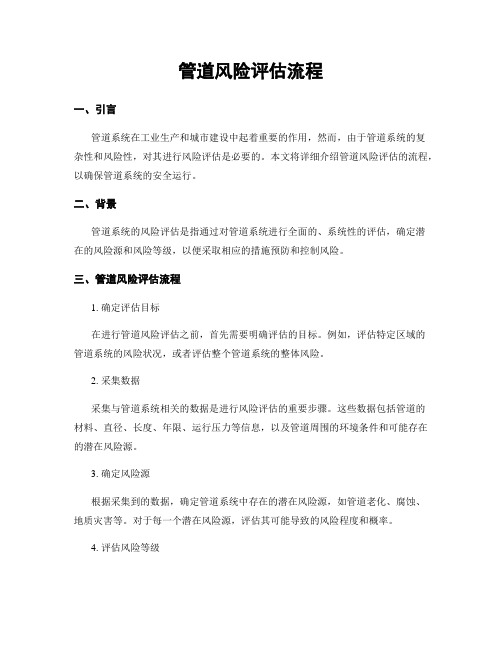 管道风险评估流程

一、引言

管道系统在工业生产和城市建设中起着重要的作用，然而，由于管道系统的复杂性和风险性，对其进行风险评估是必要的。本文将详细介绍管道风险评估的流程，以确保管道系统的安全运行。

二、背景

管道系统的风险评估是指通过对管道系统进行全面的、系统性的评估，确定潜在的风险源和风险等级，以便采取相应的措施预防和控制风险。

三、管道风险评估流程

1. 确定评估目标

在进行管道风险评估之前，首先需要明确评估的目标。例如，评估特定区域的管道系统的风险状况，或者评估整个管道系统的整体风险。

2. 采集数据

采集与管道系统相关的数据是进行风险评估的重要步骤。这些数据包括管道的材料、直径、长度、年限、运行压力等信息，以及管道周围的环境条件和可能存在的潜在风险源。

3. 确定风险源

根据采集到的数据，确定管道系统中存在的潜在风险源，如管道老化、腐蚀、地质灾害等。对于每一个潜在风险源，评估其可能导致的风险程度和概率。

4. 评估风险等级